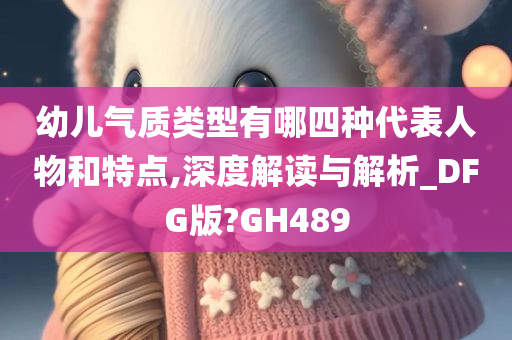 幼儿气质类型有哪四种代表人物和特点,深度解读与解析_DFG版?GH489